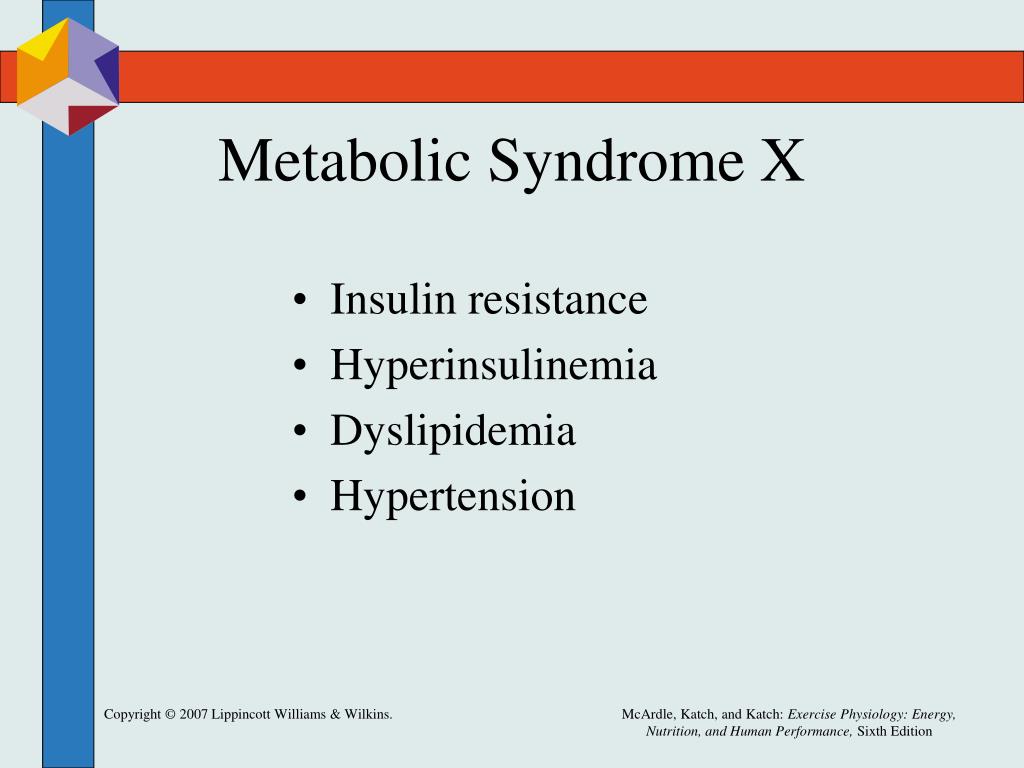 Metabolic Syndrome X

• Insulin resistance
• Hyperinsulinemia
• Dyslipidemia
• Hypertension

Copyright © 2007 Lippincott Williams & Wilkins.

McArdle, Katch, and Katch: Exercise Physiology: Energy, Nutrition, and Human Performance, Sixth Edition